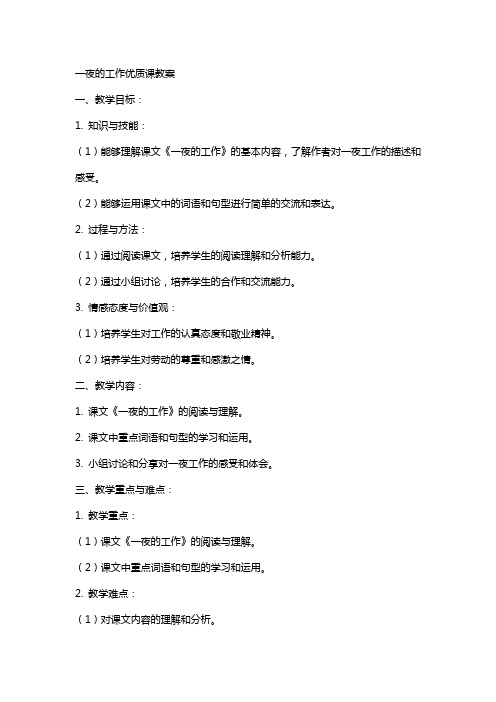 一夜的工作优质课教案

一、教学目标：

1. 知识与技能：

（1）能够理解课文《一夜的工作》的基本内容，了解作者对一夜工作的描述和感受。

（2）能够运用课文中的词语和句型进行简单的交流和表达。

2. 过程与方法：

（1）通过阅读课文，培养学生的阅读理解和分析能力。

（2）通过小组讨论，培养学生的合作和交流能力。

3. 情感态度与价值观：

（1）培养学生对工作的认真态度和敬业精神。

（2）培养学生对劳动的尊重和感激之情。

二、教学内容：

1. 课文《一夜的工作》的阅读与理解。

2. 课文中重点词语和句型的学习和运用。

3. 小组讨论和分享对一夜工作的感受和体会。

三、教学重点与难点：

1. 教学重点：

（1）课文《一夜的工作》的阅读与理解。

（2）课文中重点词语和句型的学习和运用。

2. 教学难点：

（1）对课文内容的理解和分析。